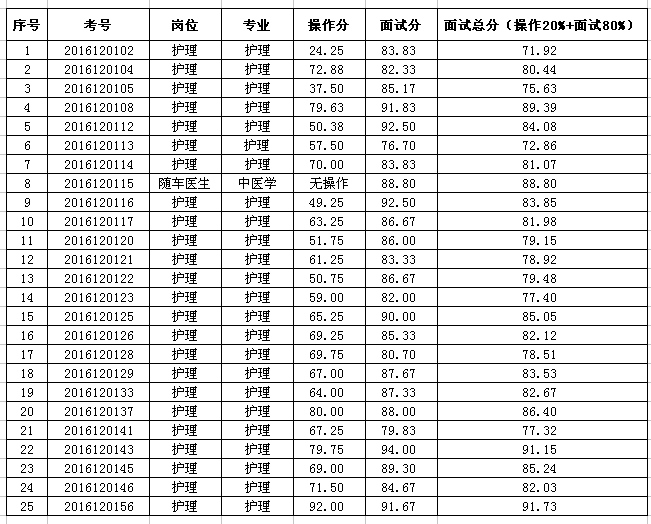 | 序号 | 考号 | 岗位 | 专业 | 操作分 | 面试分 | 面试总分（操作20%+面试80%） |
|---|---|---|---|---|---|---|
| 1 | 2016120102 | 护理 | 护理 | 24.25 | 83.83 | 71.92 |
| 2 | 2016120104 | 护理 | 护理 | 72.88 | 82.33 | 80.44 |
| 3 | 2016120105 | 护理 | 护理 | 37.50 | 85.17 | 75.63 |
| 4 | 2016120108 | 护理 | 护理 | 79.63 | 91.83 | 89.39 |
| 5 | 2016120112 | 护理 | 护理 | 50.38 | 92.50 | 84.08 |
| 6 | 2016120113 | 护理 | 护理 | 57.50 | 76.70 | 72.86 |
| 7 | 2016120114 | 护理 | 护理 | 70.00 | 83.83 | 81.07 |
| 8 | 2016120115 | 随车医生 | 中医学 | 无操作 | 88.80 | 88.80 |
| 9 | 2016120116 | 护理 | 护理 | 49.25 | 92.50 | 83.85 |
| 10 | 2016120117 | 护理 | 护理 | 63.25 | 86.67 | 81.98 |
| 11 | 2016120120 | 护理 | 护理 | 51.75 | 86.00 | 79.15 |
| 12 | 2016120121 | 护理 | 护理 | 61.25 | 83.33 | 78.92 |
| 13 | 2016120122 | 护理 | 护理 | 50.75 | 86.67 | 79.48 |
| 14 | 2016120123 | 护理 | 护理 | 59.00 | 82.00 | 77.40 |
| 15 | 2016120125 | 护理 | 护理 | 65.25 | 90.00 | 85.05 |
| 16 | 2016120126 | 护理 | 护理 | 69.25 | 85.33 | 82.12 |
| 17 | 2016120128 | 护理 | 护理 | 69.75 | 80.70 | 78.51 |
| 18 | 2016120129 | 护理 | 护理 | 67.00 | 87.67 | 83.53 |
| 19 | 2016120133 | 护理 | 护理 | 64.00 | 87.33 | 82.67 |
| 20 | 2016120137 | 护理 | 护理 | 80.00 | 88.00 | 86.40 |
| 21 | 2016120141 | 护理 | 护理 | 67.25 | 79.83 | 77.32 |
| 22 | 2016120143 | 护理 | 护理 | 79.75 | 94.00 | 91.15 |
| 23 | 2016120145 | 护理 | 护理 | 69.00 | 89.30 | 85.24 |
| 24 | 2016120146 | 护理 | 护理 | 71.50 | 84.67 | 82.03 |
| 25 | 2016120156 | 护理 | 护理 | 92.00 | 91.67 | 91.73 |